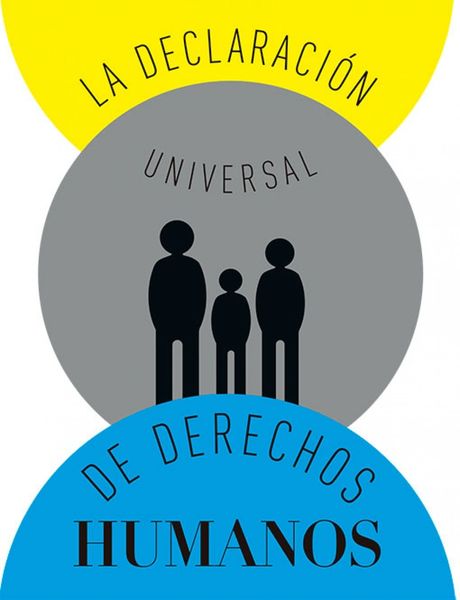 LA DECLARACIÓN

UNIVERSAL

DE DERECHOS

HUMANOS